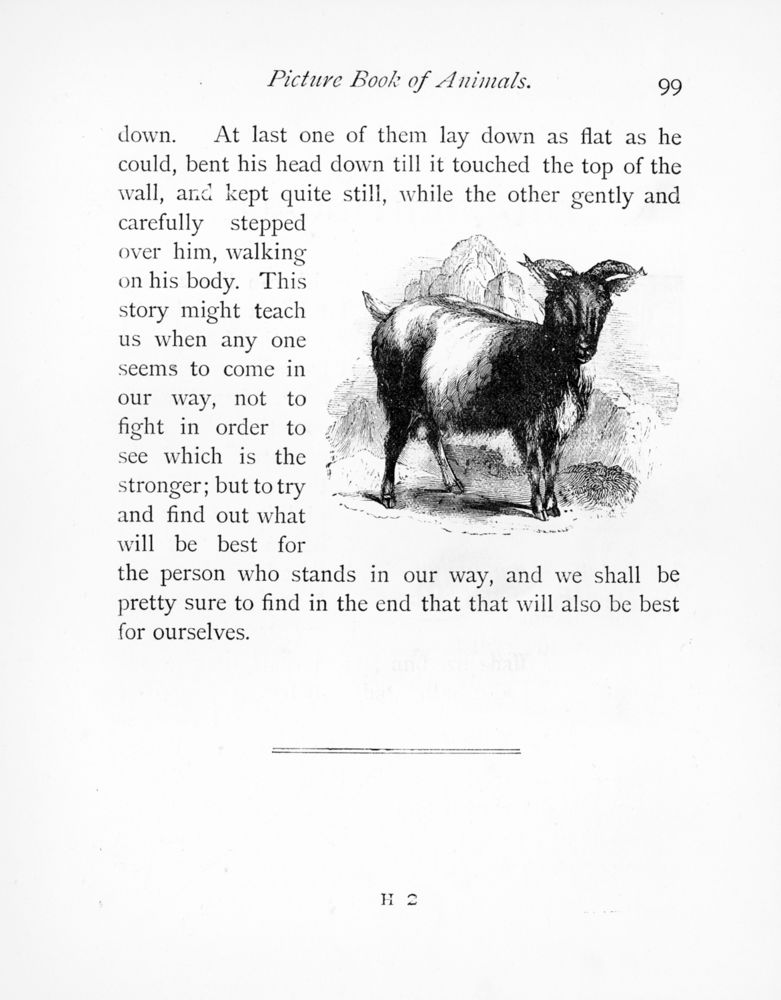 Picture Book of Animals. 99

down. At last one of them lay down as flat as he could, bent his head down till it touched the top of the wall, and kept quite still, while the other gently and carefully stepped over him, walking on his body. This story might teach us when any one seems to come in our way, not to fight in order to see which is the stronger; but to try and find out what will be best for the person who stands in our way, and we shall be pretty sure to find in the end that that will also be best for ourselves.

H 2